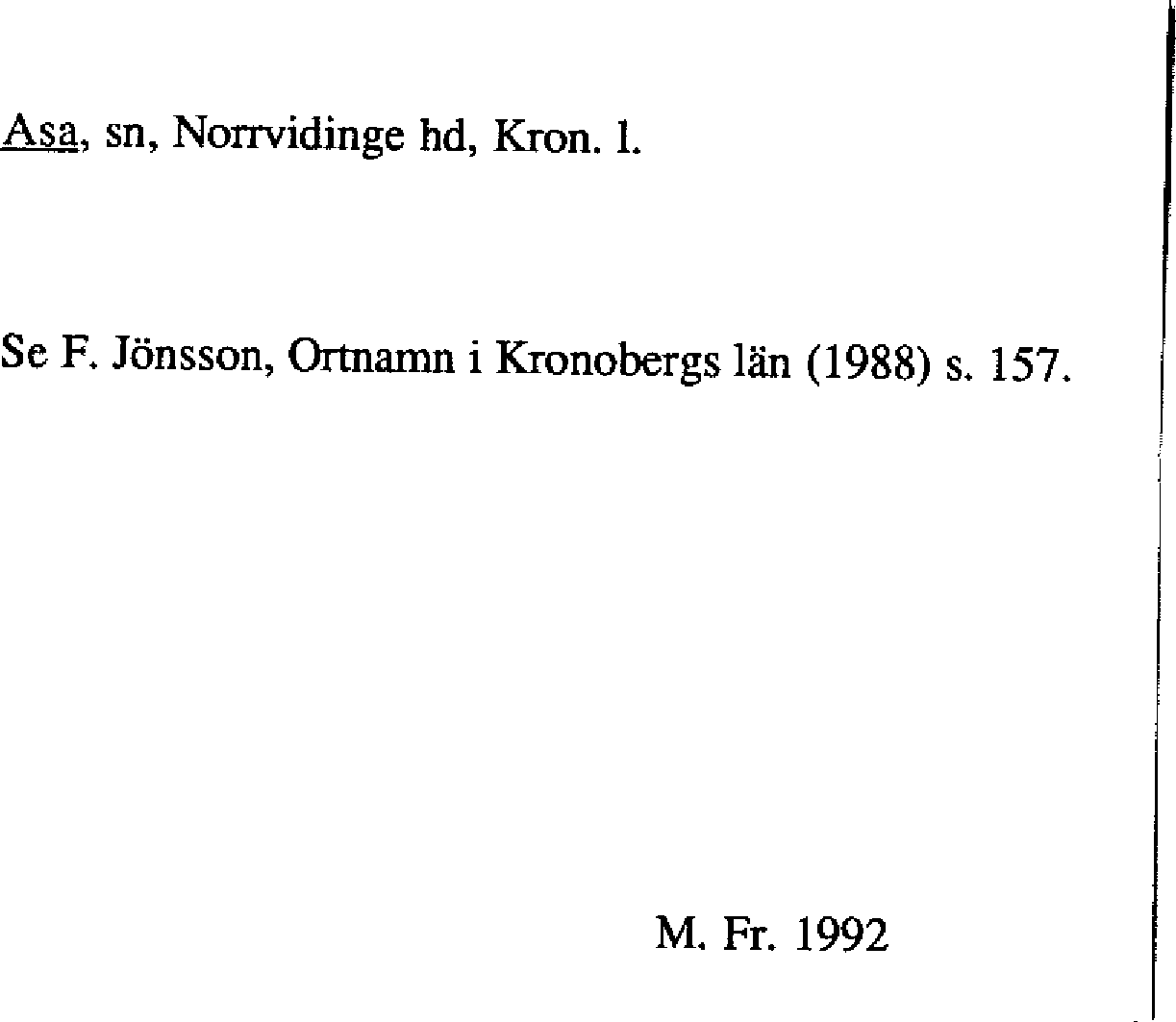 Asa, sn, Norrvidinge hd, Kron. l.

Se F. Jönsson, Ortnamn i Kronobergs län (1988) s. 157.

M. Fr. 1992